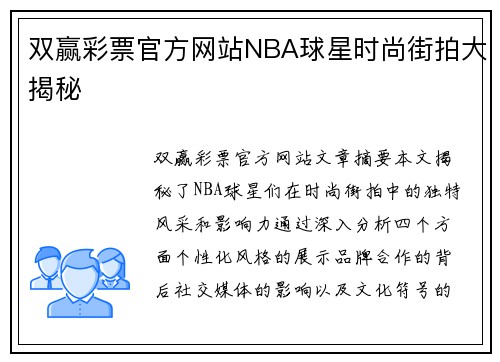 双赢彩票官方网站NBA球星时尚街拍大揭秘

双赢彩票官方网站文章摘要本文揭秘了NBA球星们在时尚街拍中的独特风采和影响力通过深入分析四个方面个性化风格的展示品牌合作的背后社交媒体的影响以及文化符号的